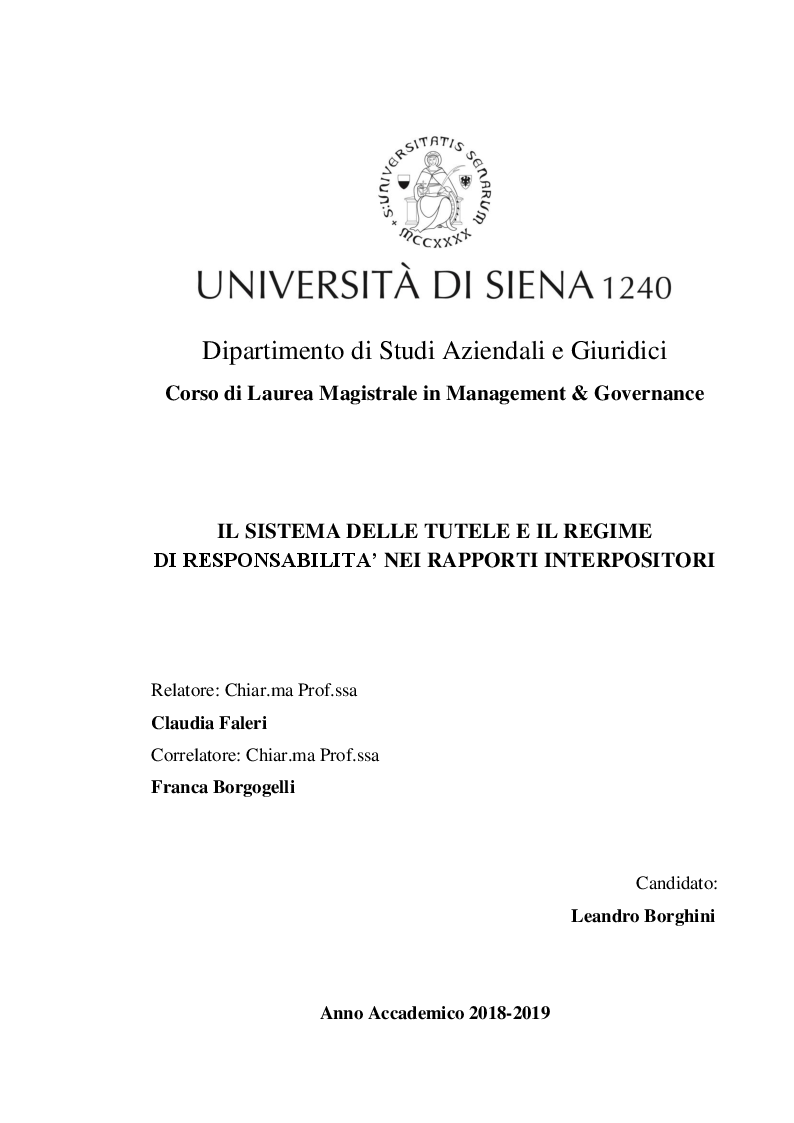 S·UNIVERSITATIS SENARUM
MCCXXXX

UNIVERSITÀ DI SIENA 1240

Dipartimento di Studi Aziendali e Giuridici

Corso di Laurea Magistrale in Management & Governance

IL SISTEMA DELLE TUTELE E IL REGIME DI RESPONSABILITA' NEI RAPPORTI INTERPOSITORI

Relatore: Chiar.ma Prof.ssa

Claudia Faleri

Correlatore: Chiar.ma Prof.ssa

Franca Borgogelli

Candidato:

Leandro Borghini

Anno Accademico 2018-2019